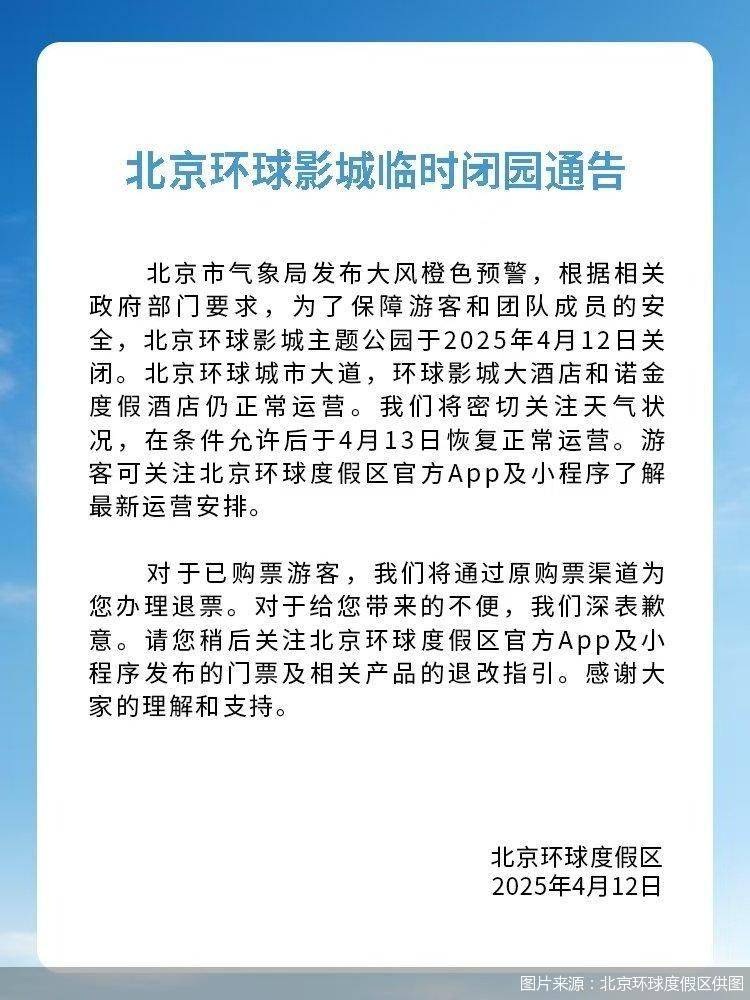 北京环球影城临时闭园通告

北京市气象局发布大风橙色预警，根据相关政府部门要求，为了保障游客和团队成员的安全，北京环球影城主题公园于2025年4月12日关闭。北京环球城市大道，环球影城大酒店和诺金度假酒店仍正常运营。我们将密切关注天气状况，在条件允许后于4月13日恢复正常运营。游客可关注北京环球度假区官方App及小程序了解最新运营安排。

对于已购票游客，我们将通过原购票渠道为您办理退票。对于给您带来的不便，我们深表歉意。请您稍后关注北京环球度假区官方App及小程序发布的门票及相关产品的退改指引。感谢大家的理解和支持。

北京环球度假区
2025年4月12日

图片来源：北京环球度假区供图